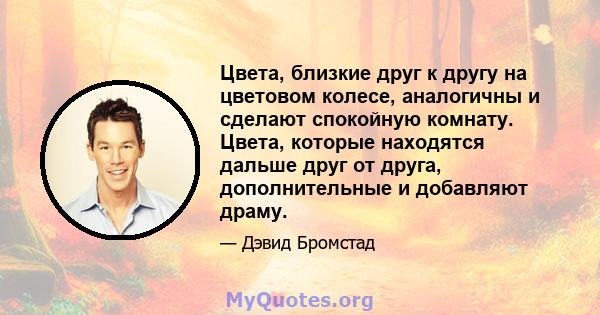 Цвета, близкие друг к другу на цветовом колесе, аналогичны и сделают спокойную комнату. Цвета, которые находятся дальше друг от друга, дополнительные и добавляют драму.

— Дэвид Бромстад

MyQuotes.org